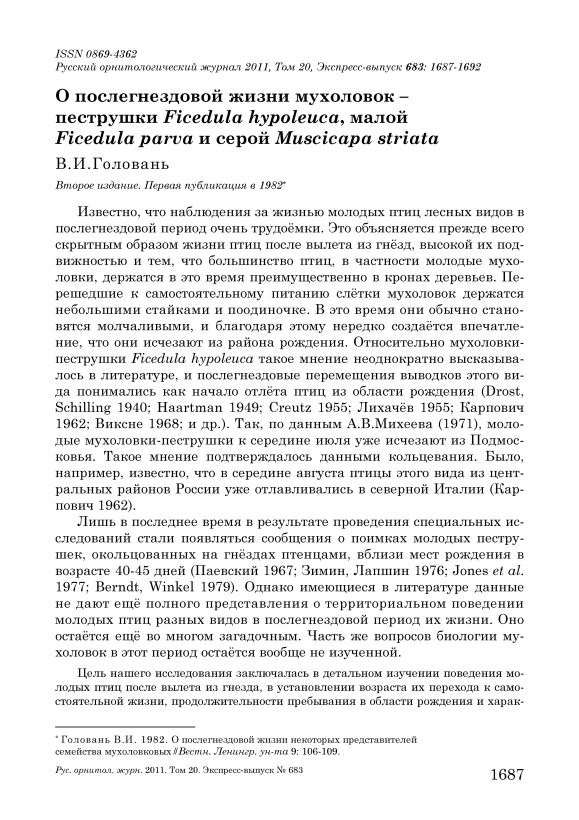 ISSN 0869-4362
Русский орнитологический журнал 2011, Том 20, Экспресс-выпуск 683: 1687-1692

О послегнездовой жизни мухоловок – пеструшки Ficedula hypoleuca, малой Ficedula parva и серой Muscicapa striata

В.И.Головань

Второе издание. Первая публикация в 1982*

Известно, что наблюдения за жизнью молодых птиц лесных видов в послегнездовой период очень трудоёмки. Это объясняется прежде всего скрытным образом жизни птиц после вылета из гнёзд, высокой их подвижностью и тем, что большинство птиц, в частности молодые мухоловки, держатся в это время преимущественно в кронах деревьев. Перешедшие к самостоятельному питанию слётки мухоловок держатся небольшими стайками и поодиночке. В это время они обычно становятся молчаливыми, и благодаря этому нередко создаётся впечатление, что они исчезают из района рождения. Относительно мухоловки-пеструшки Ficedula hypoleuca такое мнение неоднократно высказывалось в литературе, и послегнездовые перемещения выводков этого вида понимались как начало отлёта птиц из области рождения (Drost, Schilling 1940; Haartman 1949; Creutz 1955; Лихачёв 1955; Карпович 1962; Виксне 1968; и др.). Так, по данным А.В.Михеева (1971), молодые мухоловки-пеструшки к середине июля уже исчезают из Подмосковья. Такое мнение подтверждалось данными кольцевания. Было, например, известно, что в середине августа птицы этого вида из центральных районов России уже отлавливались в северной Италии (Карпович 1962).

Лишь в последнее время в результате проведения специальных исследований стали появляться сообщения о поимках молодых пеструшек, окольцованных на гнёздах птенцами, вблизи мест рождения в возрасте 40-45 дней (Паевский 1967; Зимин, Лапшин 1976; Jones et al. 1977; Berndt, Winkel 1979). Однако имеющиеся в литературе данные не дают ещё полного представления о территориальном поведении молодых птиц разных видов в послегнездовой период их жизни. Оно остаётся ещё во многом загадочным. Часть же вопросов биологии мухоловок в этот период остаётся вообще не изученной.

Цель нашего исследования заключалась в детальном изучении поведения молодых птиц после вылета из гнезда, в установлении возраста их перехода к самостоятельной жизни, продолжительности пребывания в области рождения и харак-

* Головань В.И. 1982. О послегнездовой жизни некоторых представителей семейства мухоловковых // Вестн. Ленингр. ун-та 9: 106-109.

Рус. орнитол. журн. 2011. Том 20. Экспресс-выпуск № 683 1687